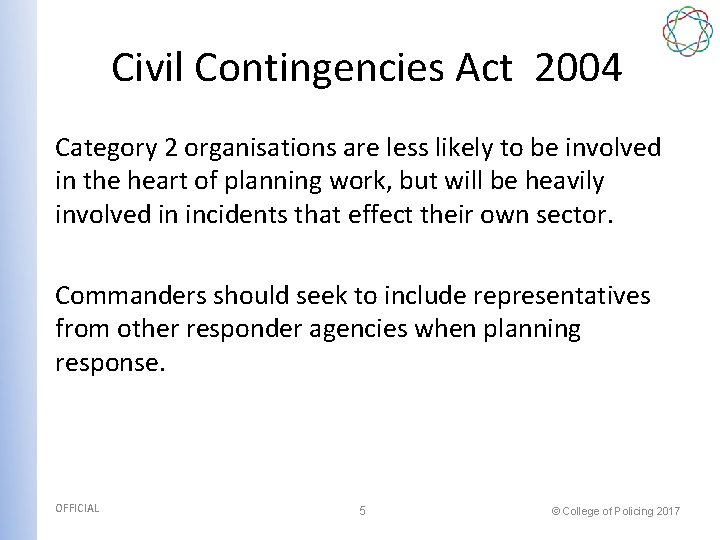 Civil Contingencies Act 2004

Category 2 organisations are less likely to be involved in the heart of planning work, but will be heavily involved in incidents that effect their own sector.

Commanders should seek to include representatives from other responder agencies when planning response.

OFFICIAL

5

© College of Policing 2017